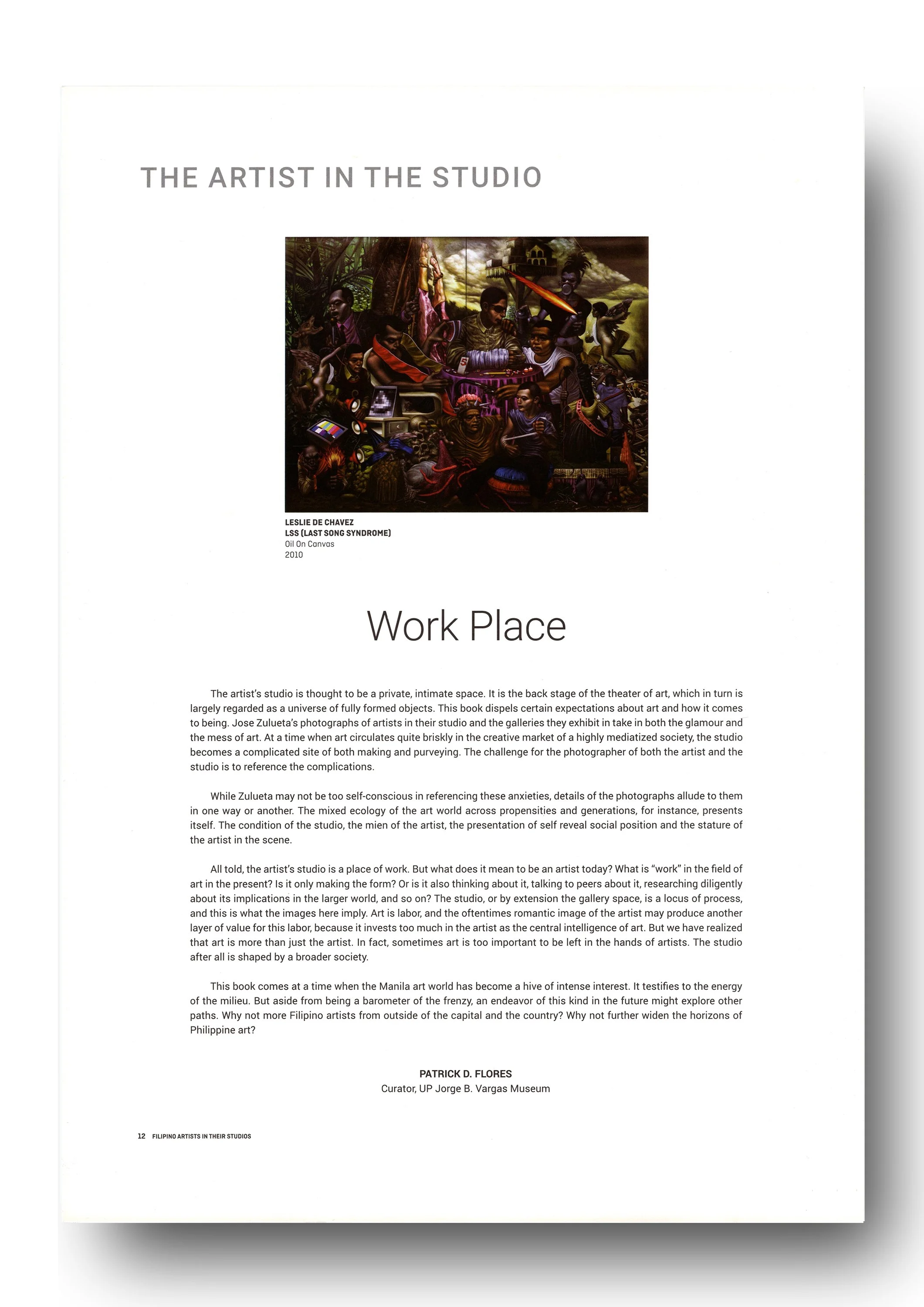 THE ARTIST IN THE STUDIO

LESLIE DE CHAVEZ
LSS (LAST SONG SYNDROME)
Oil On Canvas
2010

Work Place

The artist's studio is thought to be a private, intimate space. It is the back stage of the theater of art, which in turn is largely regarded as a universe of fully formed objects. This book dispels certain expectations about art and how it comes to being. Jose Zulueta's photographs of artists in their studio and the galleries they exhibit in take in both the glamour and the mess of art. At a time when art circulates quite briskly in the creative market of a highly mediatized society, the studio becomes a complicated site of both making and purveying. The challenge for the photographer of both the artist and the studio is to reference the complications.

While Zulueta may not be too self-conscious in referencing these anxieties, details of the photographs allude to them in one way or another. The mixed ecology of the art world across propensities and generations, for instance, presents itself. The condition of the studio, the mien of the artist, the presentation of self reveal social position and the stature of the artist in the scene.

All told, the artist's studio is a place of work. But what does it mean to be an artist today? What is "work" in the field of art in the present? Is it only making the form? Or is it also thinking about it, talking to peers about it, researching diligently about its implications in the larger world, and so on? The studio, or by extension the gallery space, is a locus of process, and this is what the images here imply. Art is labor, and the oftentimes romantic image of the artist may produce another layer of value for this labor, because it invests too much in the artist as the central intelligence of art. But we have realized that art is more than just the artist. In fact, sometimes art is too important to be left in the hands of artists. The studio after all is shaped by a broader society.

This book comes at a time when the Manila art world has become a hive of intense interest. It testifies to the energy of the milieu. But aside from being a barometer of the frenzy, an endeavor of this kind in the future might explore other paths. Why not more Filipino artists from outside of the capital and the country? Why not further widen the horizons of Philippine art?

PATRICK D. FLORES
Curator, UP Jorge B. Vargas Museum

12 FILIPINO ARTISTS IN THEIR STUDIOS